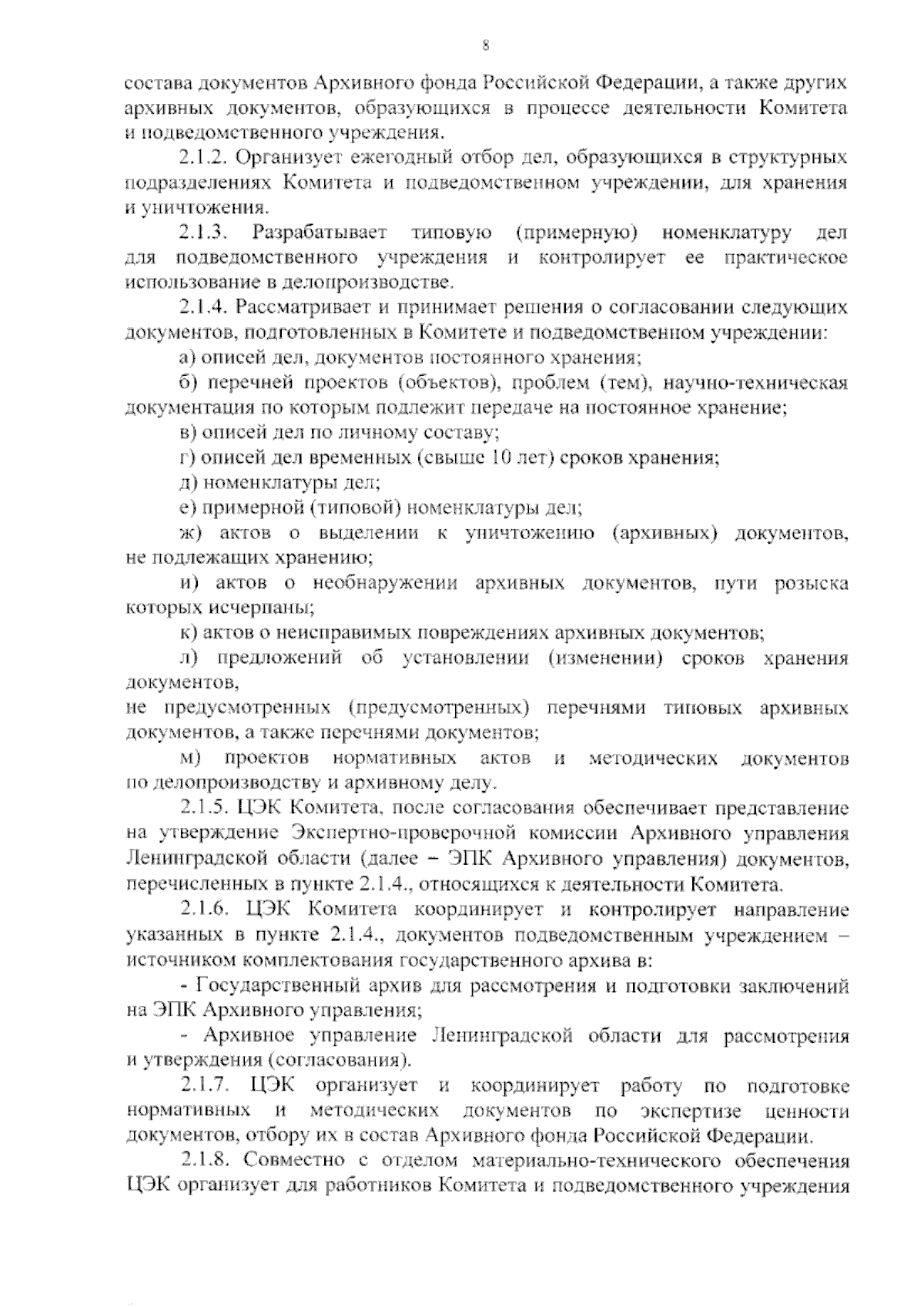 8

состава документов Архивного фонда Российской Федерации, а также других архивных документов, образующихся в процессе деятельности Комитета и подведомственного учреждения.

2.1.2. Организует ежегодный отбор дел, образующихся в структурных подразделениях Комитета и подведомственном учреждении, для хранения и уничтожения.

2.1.3. Разрабатывает типовую (примерную) номенклатуру дел для подведомственного учреждения и контролирует ее практическое использование в делопроизводстве.

2.1.4. Рассматривает и принимает решения о согласовании следующих документов, подготовленных в Комитете и подведомственном учреждении:

а) описей дел, документов постоянного хранения;

б) перечней проектов (объектов), проблем (тем), научно-техническая документация по которым подлежит передаче на постоянное хранение;

в) описей дел по личному составу;

г) описей дел временных (свыше 10 лет) сроков хранения;

д) номенклатуры дел;

е) примерной (типовой) номенклатуры дел;

ж) актов о выделении к уничтожению (архивных) документов, не подлежащих хранению;

и) актов о необнаружении архивных документов, пути розыска которых исчерпаны;

к) актов о неисправимых повреждениях архивных документов;

л) предложений об установлении (изменении) сроков хранения документов,
не предусмотренных (предусмотренных) перечнями типовых архивных документов, а также перечнями документов;

м) проектов нормативных актов и методических документов по делопроизводству и архивному делу.

2.1.5. ЦЭК Комитета, после согласования обеспечивает представление на утверждение Экспертно-проверочной комиссии Архивного управления Ленинградской области (далее – ЭПК Архивного управления) документов, перечисленных в пункте 2.1.4., относящихся к деятельности Комитета.

2.1.6. ЦЭК Комитета координирует и контролирует направление указанных в пункте 2.1.4., документов подведомственным учреждением – источником комплектования государственного архива в:

- Государственный архив для рассмотрения и подготовки заключений на ЭПК Архивного управления;

- Архивное управление Ленинградской области для рассмотрения и утверждения (согласования).

2.1.7. ЦЭК организует и координирует работу по подготовке нормативных и методических документов по экспертизе ценности документов, отбору их в состав Архивного фонда Российской Федерации.

2.1.8. Совместно с отделом материально-технического обеспечения ЦЭК организует для работников Комитета и подведомственного учреждения